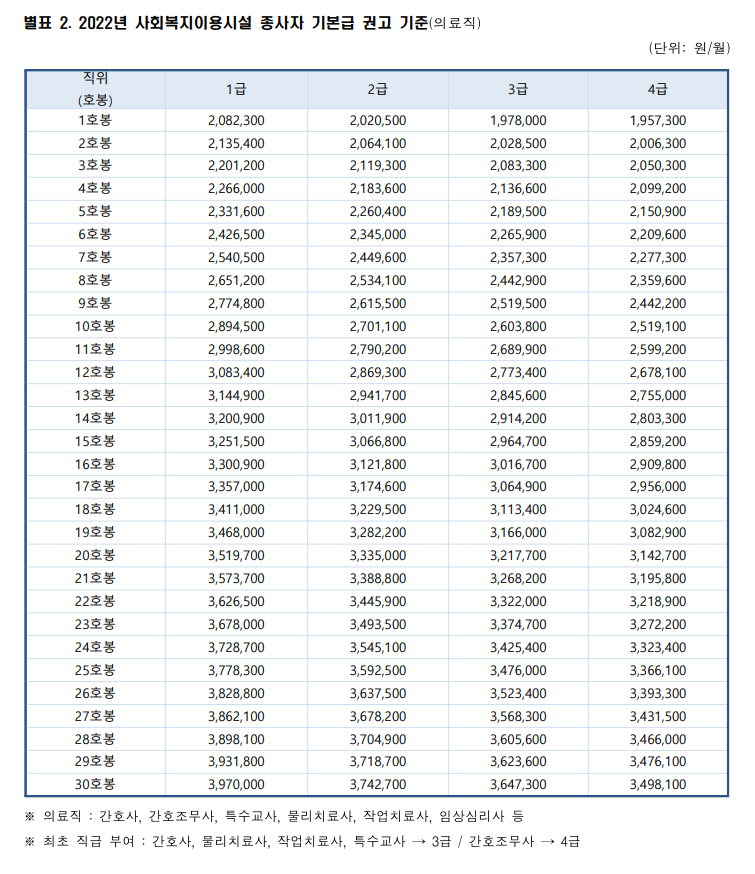 별표 2. 2022년 사회복지이용시설 종사자 기본급 권고 기준(의료직)

(단위: 원/월)

| 직위 (호봉) | 1급 | 2급 | 3급 | 4급 |
|---|---|---|---|---|
| 1호봉 | 2,082,300 | 2,020,500 | 1,978,000 | 1,957,300 |
| 2호봉 | 2,135,400 | 2,064,100 | 2,028,500 | 2,006,300 |
| 3호봉 | 2,201,200 | 2,119,300 | 2,083,300 | 2,050,300 |
| 4호봉 | 2,266,000 | 2,183,600 | 2,136,600 | 2,099,200 |
| 5호봉 | 2,331,600 | 2,260,400 | 2,189,500 | 2,150,900 |
| 6호봉 | 2,426,500 | 2,345,000 | 2,265,900 | 2,209,600 |
| 7호봉 | 2,540,500 | 2,449,600 | 2,357,300 | 2,277,300 |
| 8호봉 | 2,651,200 | 2,534,100 | 2,442,900 | 2,359,600 |
| 9호봉 | 2,774,800 | 2,615,500 | 2,519,500 | 2,442,200 |
| 10호봉 | 2,894,500 | 2,701,100 | 2,603,800 | 2,519,100 |
| 11호봉 | 2,998,600 | 2,790,200 | 2,689,900 | 2,599,200 |
| 12호봉 | 3,083,400 | 2,869,300 | 2,773,400 | 2,678,100 |
| 13호봉 | 3,144,900 | 2,941,700 | 2,845,600 | 2,755,000 |
| 14호봉 | 3,200,900 | 3,011,900 | 2,914,200 | 2,803,300 |
| 15호봉 | 3,251,500 | 3,066,800 | 2,964,700 | 2,859,200 |
| 16호봉 | 3,300,900 | 3,121,800 | 3,016,700 | 2,909,800 |
| 17호봉 | 3,357,000 | 3,174,600 | 3,064,900 | 2,956,000 |
| 18호봉 | 3,411,000 | 3,229,500 | 3,113,400 | 3,024,600 |
| 19호봉 | 3,468,000 | 3,282,200 | 3,166,000 | 3,082,900 |
| 20호봉 | 3,519,700 | 3,335,000 | 3,217,700 | 3,142,700 |
| 21호봉 | 3,573,700 | 3,388,800 | 3,268,200 | 3,195,800 |
| 22호봉 | 3,626,500 | 3,445,900 | 3,322,000 | 3,218,900 |
| 23호봉 | 3,678,000 | 3,493,500 | 3,374,700 | 3,272,200 |
| 24호봉 | 3,728,700 | 3,545,100 | 3,425,400 | 3,323,400 |
| 25호봉 | 3,778,300 | 3,592,500 | 3,476,000 | 3,366,100 |
| 26호봉 | 3,828,800 | 3,637,500 | 3,523,400 | 3,393,300 |
| 27호봉 | 3,862,100 | 3,678,200 | 3,568,300 | 3,431,500 |
| 28호봉 | 3,898,100 | 3,704,900 | 3,605,600 | 3,466,000 |
| 29호봉 | 3,931,800 | 3,718,700 | 3,623,600 | 3,476,100 |
| 30호봉 | 3,970,000 | 3,742,700 | 3,647,300 | 3,498,100 |

※ 의료직 : 간호사, 간호조무사, 특수교사, 물리치료사, 작업치료사, 임상심리사 등

※ 최초 직급 부여 : 간호사, 물리치료사, 작업치료사, 특수교사 → 3급 / 간호조무사 → 4급